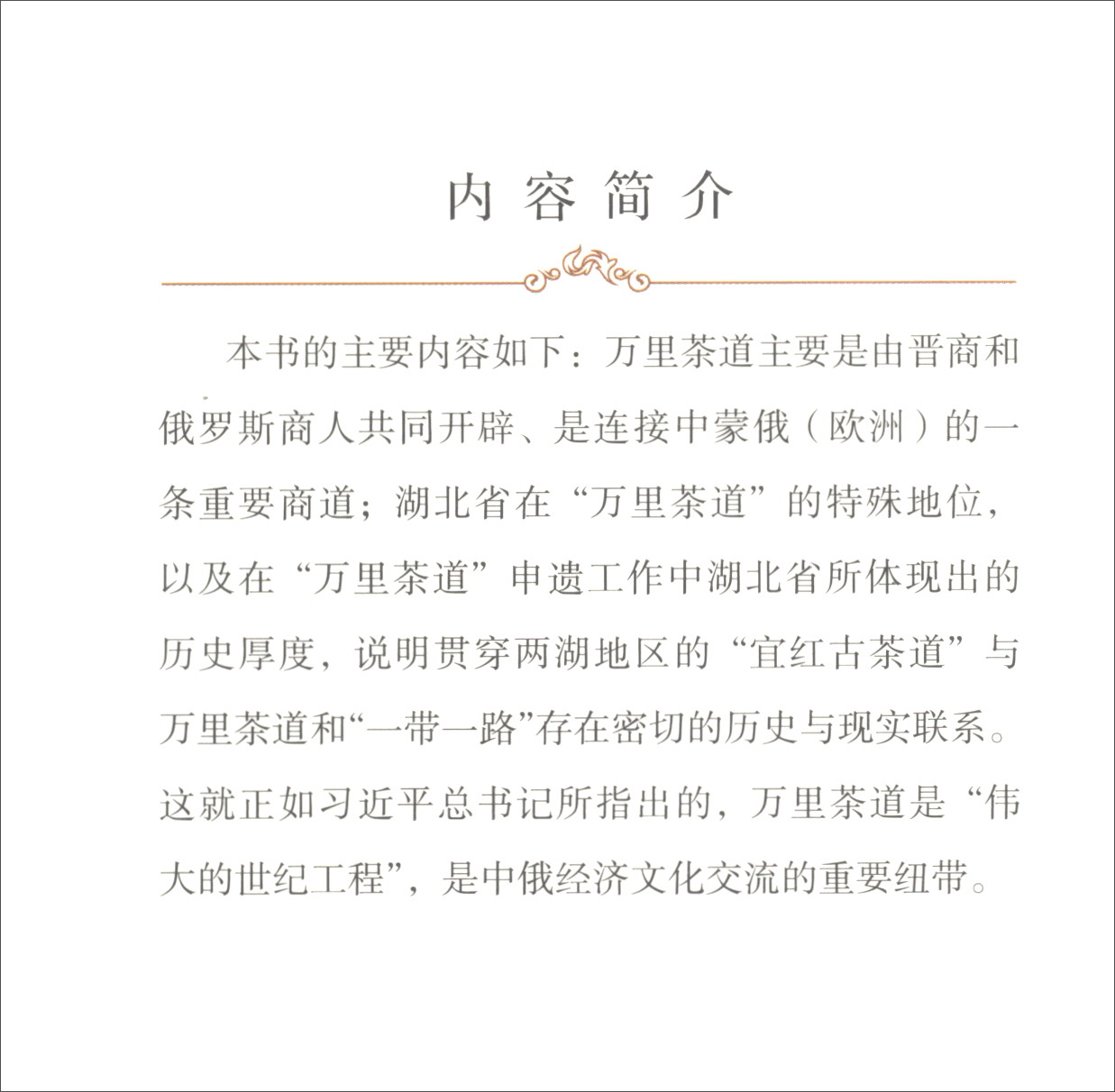 内容简介

本书的主要内容如下：万里茶道主要是由晋商和俄罗斯商人共同开辟、是连接中蒙俄（欧洲）的一条重要商道；湖北省在“万里茶道”的特殊地位，以及在“万里茶道”申遗工作中湖北省所体现出的历史厚度，说明贯穿两湖地区的“宜红古茶道”与万里茶道和“一带一路”存在密切的历史与现实联系。这就正如习近平总书记所指出的，万里茶道是“伟大的世纪工程”，是中俄经济文化交流的重要纽带。